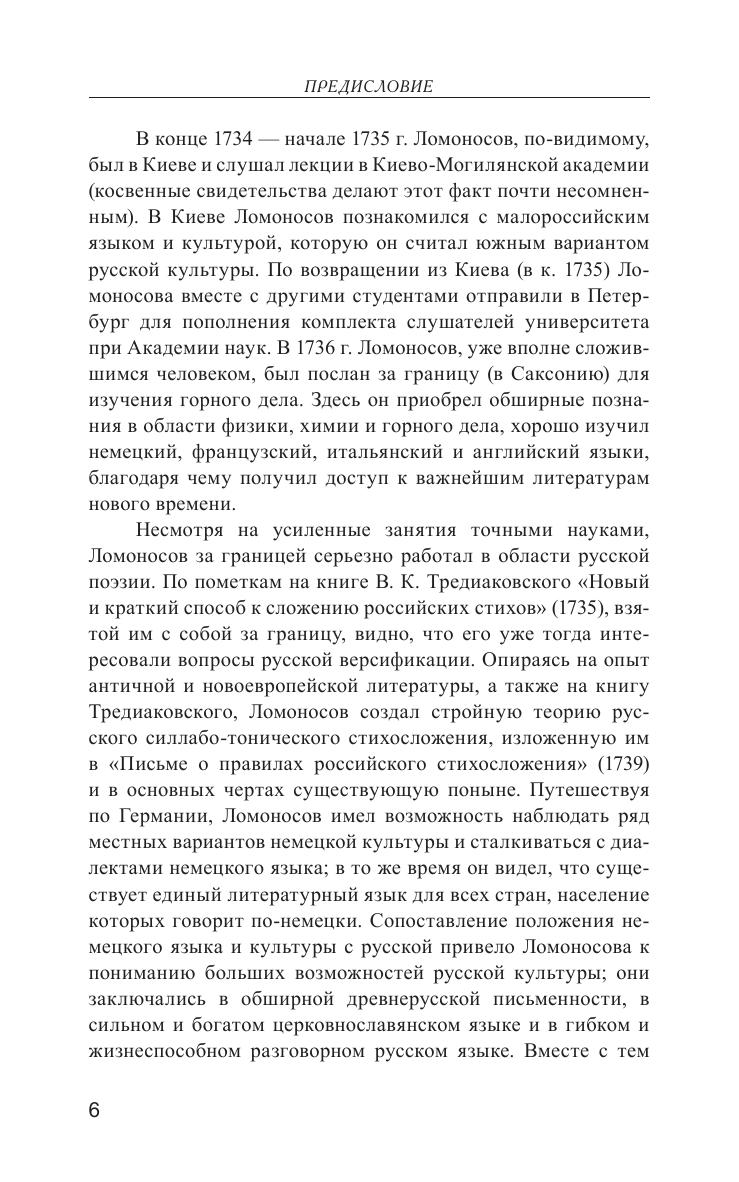 ПРЕДИСЛОВИЕ

В конце 1734 — начале 1735 г. Ломоносов, по-видимому, был в Киеве и слушал лекции в Киево-Могилянской академии (косвенные свидетельства делают этот факт почти несомненным). В Киеве Ломоносов познакомился с малороссийским языком и культурой, которую он считал южным вариантом русской культуры. По возвращении из Киева (в к. 1735) Ломоносова вместе с другими студентами отправили в Петербург для пополнения комплекта слушателей университета при Академии наук. В 1736 г. Ломоносов, уже вполне сложившимся человеком, был послан за границу (в Саксонию) для изучения горного дела. Здесь он приобрел обширные познания в области физики, химии и горного дела, хорошо изучил немецкий, французский, итальянский и английский языки, благодаря чему получил доступ к важнейшим литературам нового времени.

Несмотря на усиленные занятия точными науками, Ломоносов за границей серьезно работал в области русской поэзии. По пометкам на книге В. К. Тредиаковского «Новый и краткий способ к сложению российских стихов» (1735), взятой им с собой за границу, видно, что его уже тогда интересовали вопросы русской версификации. Опираясь на опыт античной и новоевропейской литературы, а также на книгу Тредиаковского, Ломоносов создал стройную теорию русского силлабо-тонического стихосложения, изложенную им в «Письме о правилах российского стихосложения» (1739) и в основных чертах существующую поныне. Путешествуя по Германии, Ломоносов имел возможность наблюдать ряд местных вариантов немецкой культуры и сталкиваться с диалектами немецкого языка; в то же время он видел, что существует единый литературный язык для всех стран, население которых говорит по-немецки. Сопоставление положения немецкого языка и культуры с русской привело Ломоносова к пониманию больших возможностей русской культуры; они заключались в обширной древнерусской письменности, в сильном и богатом церковнославянском языке и в гибком и жизнеспособном разговорном русском языке. Вместе с тем

6